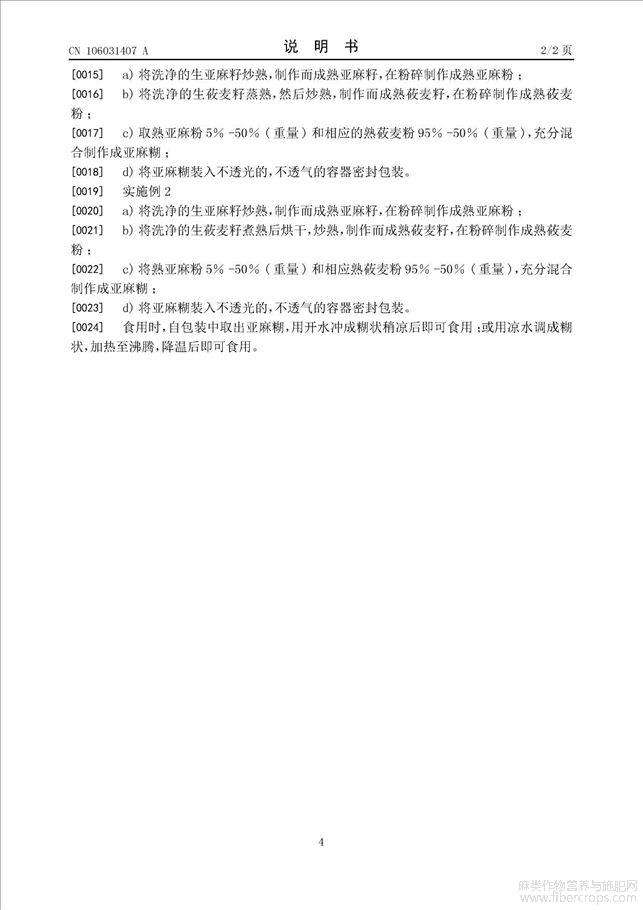 CN 106031407 A　　　　说　明　书　　　　2/2 页

[0015]　a) 将洗净的生亚麻籽炒熟，制作而成熟亚麻籽，在粉碎制作成熟亚麻粉；

[0016]　b) 将洗净的生莜麦籽蒸熟，然后炒熟，制作而成熟莜麦籽，在粉碎制作成熟莜麦粉；

[0017]　c) 取熟亚麻粉 5% -50%（重量）和相应的熟莜麦粉 95% -50%（重量），充分混合制作成亚麻糊；

[0018]　d) 将亚麻糊装入不透光的，不透气的容器密封包装。

[0019]　实施例 2

[0020]　a) 将洗净的生亚麻籽炒熟，制作而成熟亚麻籽，在粉碎制作成熟亚麻粉；

[0021]　b) 将洗净的生莜麦籽煮熟后烘干，炒熟，制作而成熟莜麦籽，在粉碎制作成熟莜麦粉；

[0022]　c) 将熟亚麻粉 5% -50%（重量）和相应熟莜麦粉 95% -50%（重量），充分混合制作成亚麻糊；

[0023]　d) 将亚麻糊装入不透光的，不透气的容器密封包装。

[0024]　食用时，自包装中取出亚麻糊，用开水冲成糊状稍凉后即可食用；或用凉水调成糊状，加热至沸腾，降温后即可食用。

4

麻类作物营养与施肥网 www.fibercrops.com